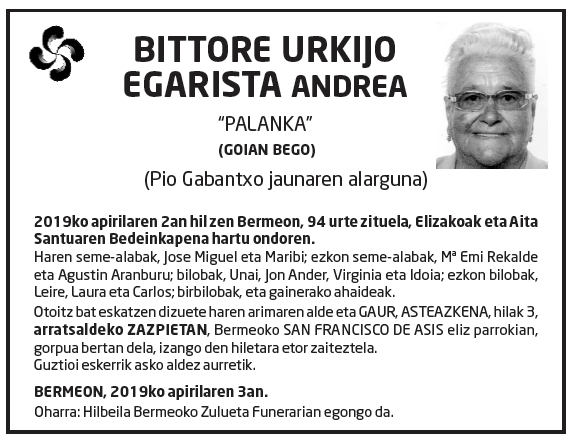 BITTORE URKIJO EGARISTA ANDREA

"PALANKA"

(GOIAN BEGO)

(Pio Gabantxo jaunaren alarguna)

2019ko apirilaren 2an hil zen Bermeon, 94 urte zituela, Elizakoak eta Aita Santuaren Bedeinkapena hartu ondoren.
Haren seme-alabak, Jose Miguel eta Maribi; ezkon seme-alabak, Mª Emi Rekalde eta Agustin Aranburu; bilobak, Unai, Jon Ander, Virginia eta Idoia; ezkon bilobak, Leire, Laura eta Carlos; birbilobak, eta gainerako ahaideak.

Otoitz bat eskatzen dizuete haren arimaren alde eta GAUR, ASTEAZKENA, hilak 3, arratsaldeko ZAZPIETAN, Bermeoko SAN FRANCISCO DE ASIS eliz parrokian, gorpua bertan dela, izango den hiletara etor zaiteztela.
Guztioi eskerrik asko aldez aurretik.

BERMEON, 2019ko apirilaren 3an.

Oharra: Hilbeila Bermeoko Zulueta Funerarian egongo da.